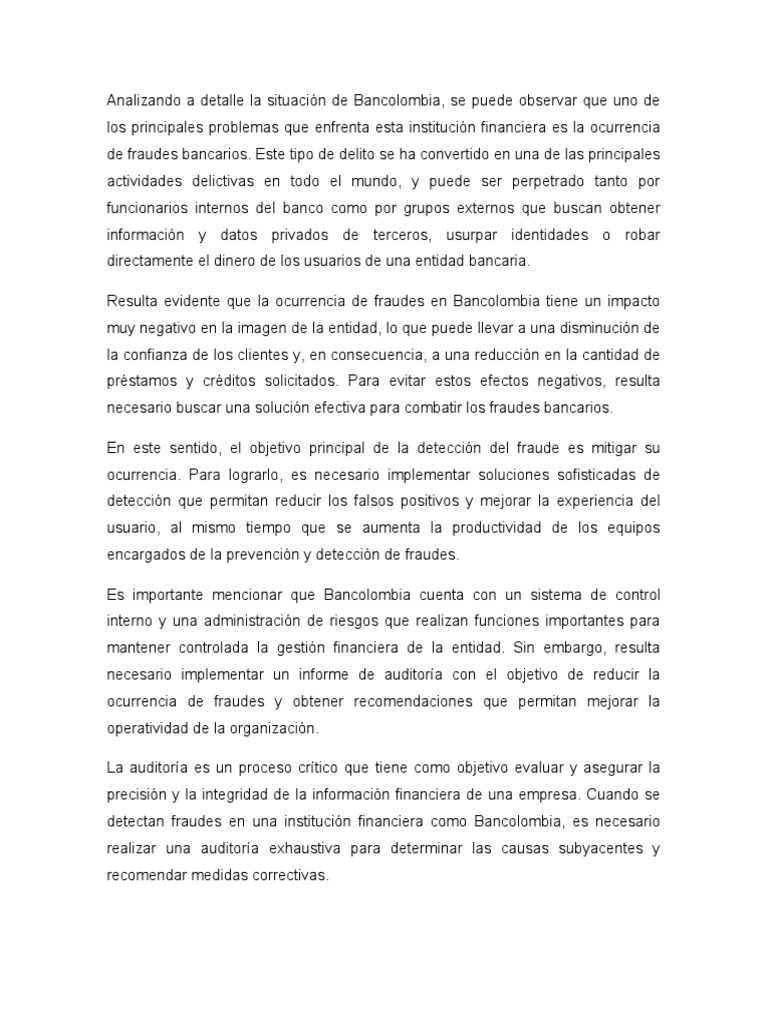 Analizando a detalle la situación de Bancolombia, se puede observar que uno de los principales problemas que enfrenta esta institución financiera es la ocurrencia de fraudes bancarios. Este tipo de delito se ha convertido en una de las principales actividades delictivas en todo el mundo, y puede ser perpetrado tanto por funcionarios internos del banco como por grupos externos que buscan obtener información y datos privados de terceros, usurpar identidades o robar directamente el dinero de los usuarios de una entidad bancaria.

Resulta evidente que la ocurrencia de fraudes en Bancolombia tiene un impacto muy negativo en la imagen de la entidad, lo que puede llevar a una disminución de la confianza de los clientes y, en consecuencia, a una reducción en la cantidad de préstamos y créditos solicitados. Para evitar estos efectos negativos, resulta necesario buscar una solución efectiva para combatir los fraudes bancarios.

En este sentido, el objetivo principal de la detección del fraude es mitigar su ocurrencia. Para lograrlo, es necesario implementar soluciones sofisticadas de detección que permitan reducir los falsos positivos y mejorar la experiencia del usuario, al mismo tiempo que se aumenta la productividad de los equipos encargados de la prevención y detección de fraudes.

Es importante mencionar que Bancolombia cuenta con un sistema de control interno y una administración de riesgos que realizan funciones importantes para mantener controlada la gestión financiera de la entidad. Sin embargo, resulta necesario implementar un informe de auditoría con el objetivo de reducir la ocurrencia de fraudes y obtener recomendaciones que permitan mejorar la operatividad de la organización.

La auditoría es un proceso crítico que tiene como objetivo evaluar y asegurar la precisión y la integridad de la información financiera de una empresa. Cuando se detectan fraudes en una institución financiera como Bancolombia, es necesario realizar una auditoría exhaustiva para determinar las causas subyacentes y recomendar medidas correctivas.